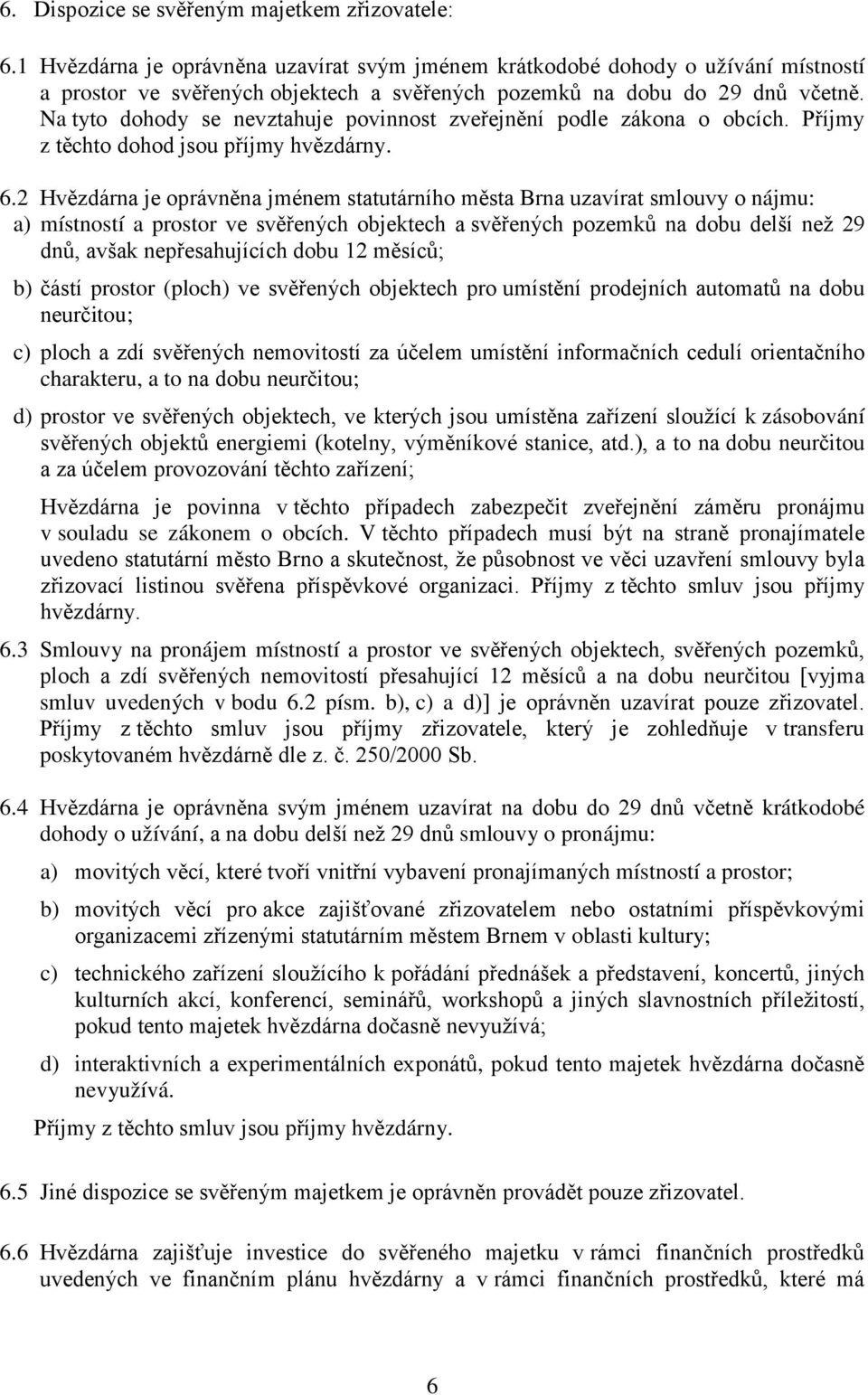 6. Dispozice se svěřeným majetkem zřizovatele:

6.1 Hvězdárna je oprávněna uzavírat svým jménem krátkodobé dohody o užívání místností a prostor ve svěřených objektech a svěřených pozemků na dobu do 29 dnů včetně. Na tyto dohody se nevztahuje povinnost zveřejnění podle zákona o obcích. Příjmy z těchto dohod jsou příjmy hvězdárny.

6.2 Hvězdárna je oprávněna jménem statutárního města Brna uzavírat smlouvy o nájmu:
a) místností a prostor ve svěřených objektech a svěřených pozemků na dobu delší než 29 dnů, avšak nepřesahujících dobu 12 měsíců;

b) částí prostor (ploch) ve svěřených objektech pro umístění prodejních automatů na dobu neurčitou;

c) ploch a zdí svěřených nemovitostí za účelem umístění informačních cedulí orientačního charakteru, a to na dobu neurčitou;

d) prostor ve svěřených objektech, ve kterých jsou umístěna zařízení sloužící k zásobování svěřených objektů energiemi (kotelny, výměníkové stanice, atd.), a to na dobu neurčitou a za účelem provozování těchto zařízení;

Hvězdárna je povinna v těchto případech zabezpečit zveřejnění záměru pronájmu v souladu se zákonem o obcích. V těchto případech musí být na straně pronajímatele uvedeno statutární město Brno a skutečnost, že působnost ve věci uzavření smlouvy byla zřizovací listinou svěřena příspěvkové organizaci. Příjmy z těchto smluv jsou příjmy hvězdárny.

6.3 Smlouvy na pronájem místností a prostor ve svěřených objektech, svěřených pozemků, ploch a zdí svěřených nemovitostí přesahující 12 měsíců a na dobu neurčitou [vyjma smluv uvedených v bodu 6.2 písm. b), c) a d)] je oprávněn uzavírat pouze zřizovatel. Příjmy z těchto smluv jsou příjmy zřizovatele, který je zohledňuje v transferu poskytovaném hvězdárně dle z. č. 250/2000 Sb.

6.4 Hvězdárna je oprávněna svým jménem uzavírat na dobu do 29 dnů včetně krátkodobé dohody o užívání, a na dobu delší než 29 dnů smlouvy o pronájmu:

a) movitých věcí, které tvoří vnitřní vybavení pronajímaných místností a prostor;

b) movitých věcí pro akce zajišťované zřizovatelem nebo ostatními příspěvkovými organizacemi zřízenými statutárním městem Brnem v oblasti kultury;

c) technického zařízení sloužícího k pořádání přednášek a představení, koncertů, jiných kulturních akcí, konferencí, seminářů, workshopů a jiných slavnostních příležitostí, pokud tento majetek hvězdárna dočasně nevyužívá;

d) interaktivních a experimentálních exponátů, pokud tento majetek hvězdárna dočasně nevyužívá.

Příjmy z těchto smluv jsou příjmy hvězdárny.

6.5 Jiné dispozice se svěřeným majetkem je oprávněn provádět pouze zřizovatel.

6.6 Hvězdárna zajišťuje investice do svěřeného majetku v rámci finančních prostředků uvedených ve finančním plánu hvězdárny a v rámci finančních prostředků, které má

6